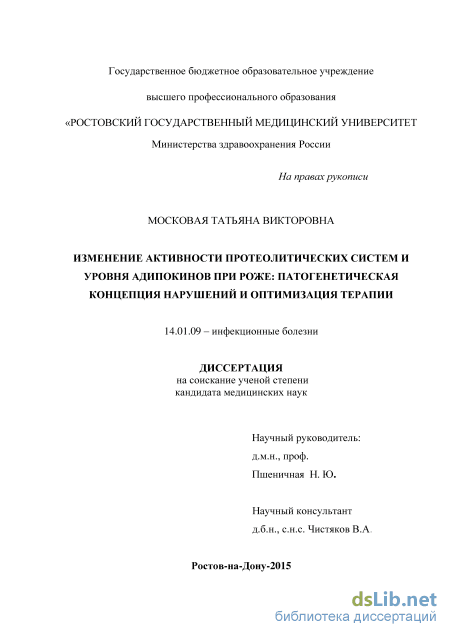 Государственное бюджетное образовательное учреждение

высшего профессионального образования

«РОСТОВСКИЙ ГОСУДАРСТВЕННЫЙ МЕДИЦИНСКИЙ УНИВЕРСИТЕТ

Министерства здравоохранения России

На правах рукописи

МОСКОВАЯ ТАТЬЯНА ВИКТОРОВНА

ИЗМЕНЕНИЕ АКТИВНОСТИ ПРОТЕОЛИТИЧЕСКИХ СИСТЕМ И УРОВНЯ АДИПОКИНОВ ПРИ РОЖЕ: ПАТОГЕНЕТИЧЕСКАЯ КОНЦЕПЦИЯ НАРУШЕНИЙ И ОПТИМИЗАЦИЯ ТЕРАПИИ

14.01.09 – инфекционные болезни

ДИССЕРТАЦИЯ
на соискание ученой степени
кандидата медицинских наук

Научный руководитель:
д.м.н., проф.
Пшеничная Н. Ю.

Научный консультант
д.б.н., с.н.с. Чистяков В.А.

Ростов-на-Дону-2015

dsLib.net
библиотека диссертаций